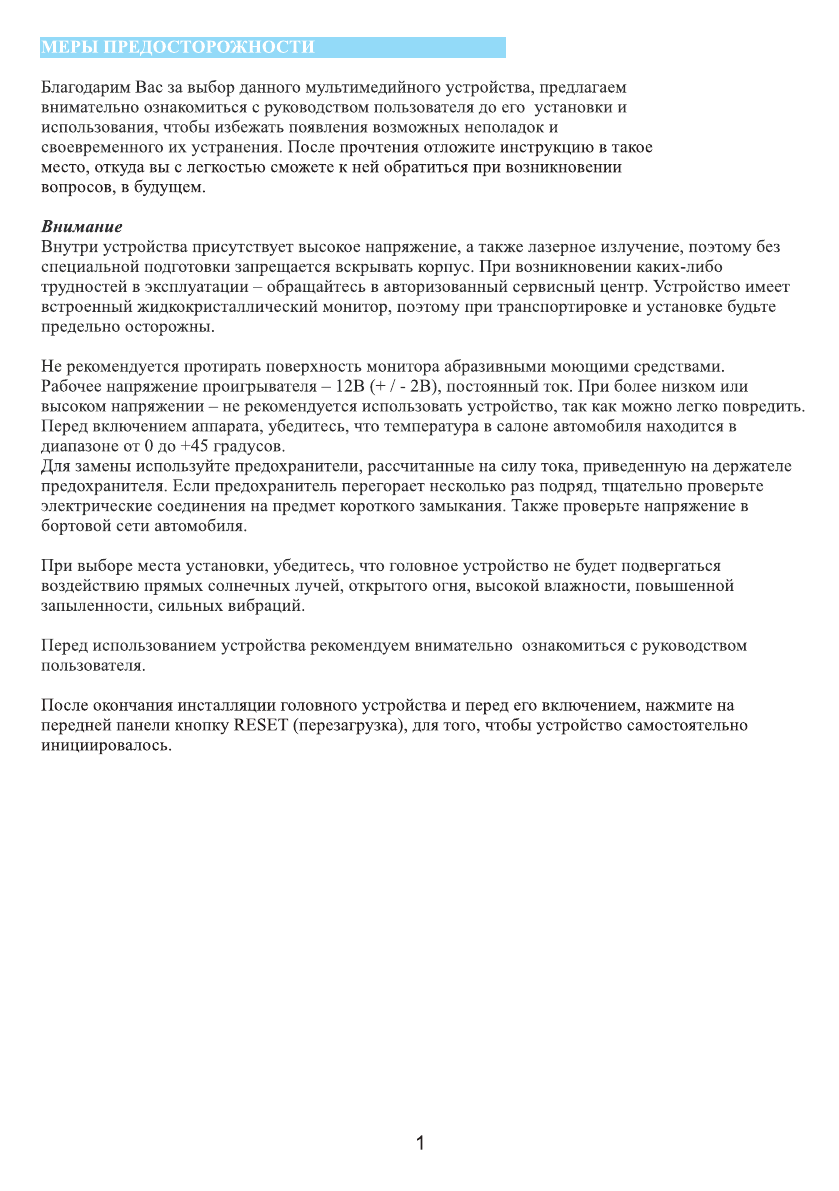 МЕРЫ ПРЕДОСТОРОЖНОСТИ

Благодарим Вас за выбор данного мультимедийного устройства, предлагаем внимательно ознакомиться с руководством пользователя до его установки и использования, чтобы избежать появления возможных неполадок и своевременного их устранения. После прочтения отложите инструкцию в такое место, откуда вы с легкостью сможете к ней обратиться при возникновении вопросов, в будущем.

Внимание
Внутри устройства присутствует высокое напряжение, а также лазерное излучение, поэтому без специальной подготовки запрещается вскрывать корпус. При возникновении каких-либо трудностей в эксплуатации – обращайтесь в авторизованный сервисный центр. Устройство имеет встроенный жидкокристаллический монитор, поэтому при транспортировке и установке будьте предельно осторожны.

Не рекомендуется протирать поверхность монитора абразивными моющими средствами.
Рабочее напряжение проигрывателя – 12В (+ / - 2В), постоянный ток. При более низком или высоком напряжении – не рекомендуется использовать устройство, так как можно легко повредить.
Перед включением аппарата, убедитесь, что температура в салоне автомобиля находится в диапазоне от 0 до +45 градусов.
Для замены используйте предохранители, рассчитанные на силу тока, приведенную на держателе предохранителя. Если предохранитель перегорает несколько раз подряд, тщательно проверьте электрические соединения на предмет короткого замыкания. Также проверьте напряжение в бортовой сети автомобиля.

При выборе места установки, убедитесь, что головное устройство не будет подвергаться воздействию прямых солнечных лучей, открытого огня, высокой влажности, повышенной запыленности, сильных вибраций.

Перед использованием устройства рекомендуем внимательно ознакомиться с руководством пользователя.

После окончания инсталляции головного устройства и перед его включением, нажмите на передней панели кнопку RESET (перезагрузка), для того, чтобы устройство самостоятельно инициировалось.

1